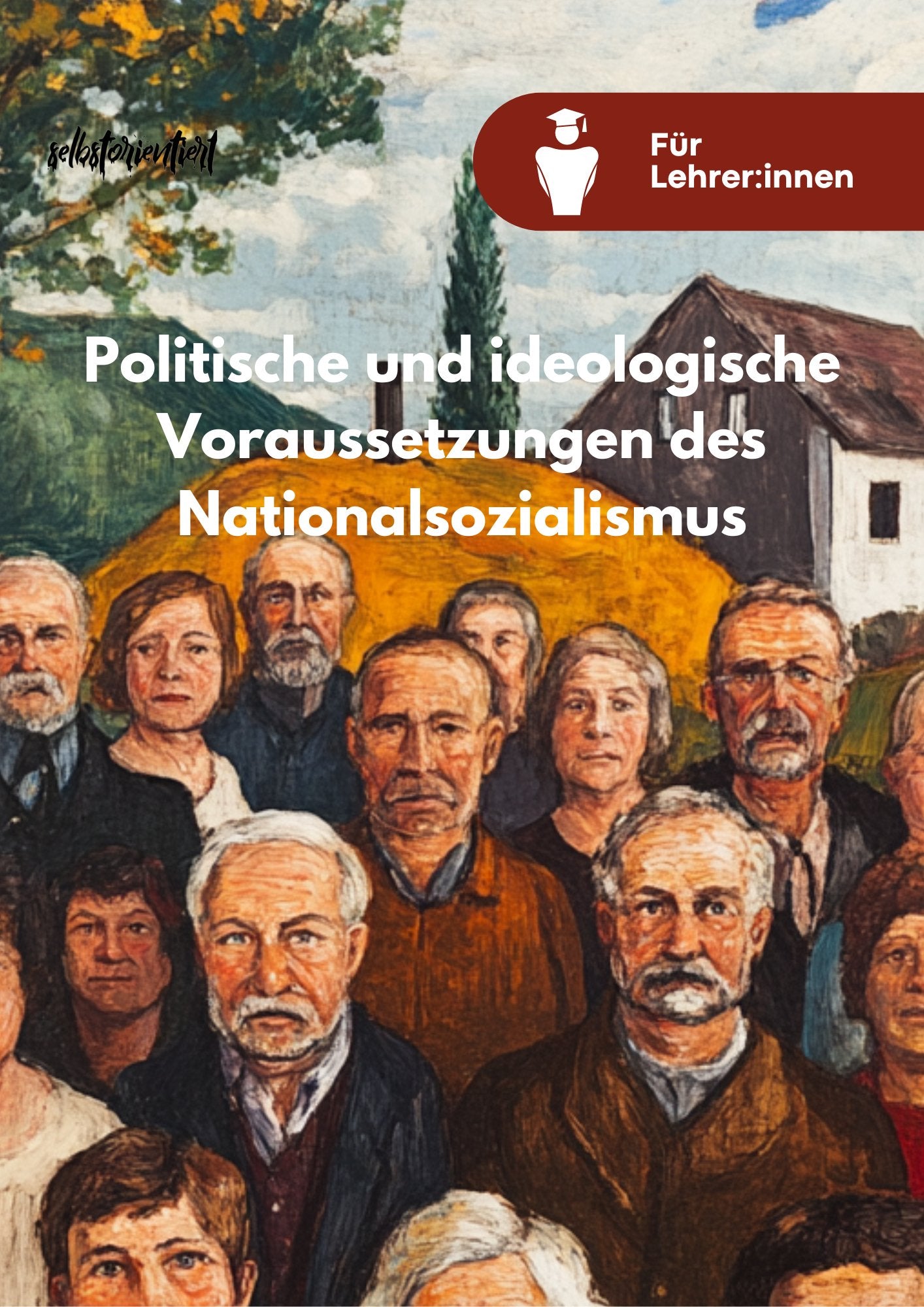 selbstorientiert

Für Lehrer:innen

Politische und ideologische Voraussetzungen des Nationalsozialismus